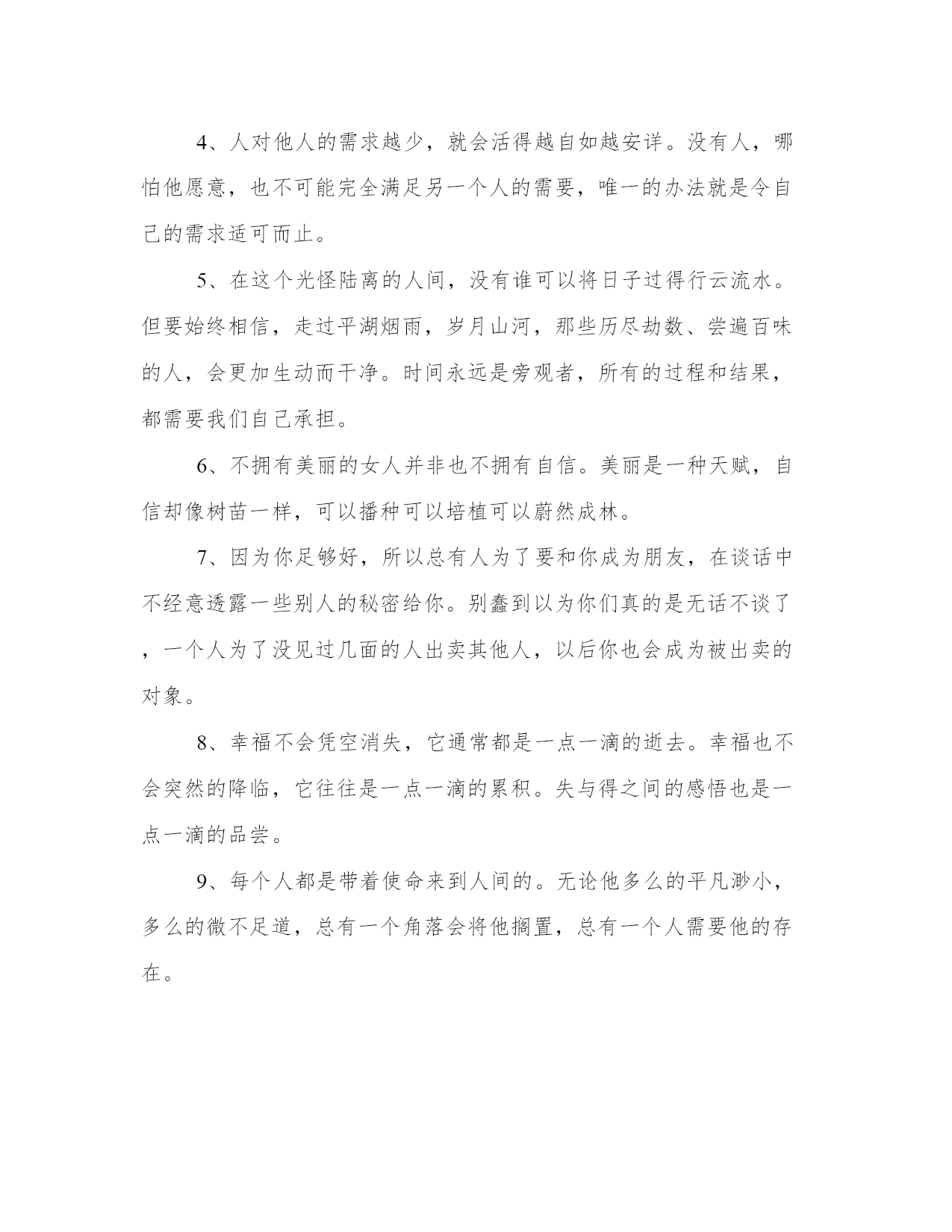 4、人对他人的需求越少，就会活得越自如越安详。没有人，哪怕他愿意，也不可能完全满足另一个人的需要，唯一的办法就是令自己的需求适可而止。

5、在这个光怪陆离的人间，没有谁可以将日子过得行云流水。但要始终相信，走过平湖烟雨，岁月山河，那些历尽劫数、尝遍百味的人，会更加生动而干净。时间永远是旁观者，所有的过程和结果，都需要我们自己承担。

6、不拥有美丽的女人并非也不拥有自信。美丽是一种天赋，自信却像树苗一样，可以播种可以培植可以蔚然成林。

7、因为你足够好，所以总有人为了要和你成为朋友，在谈话中不经意透露一些别人的秘密给你。别蠢到以为你们真的是无话不谈了，一个人为了没见过几面的人出卖其他人，以后你也会成为被出卖的对象。

8、幸福不会凭空消失，它通常都是一点一滴的逝去。幸福也不会突然的降临，它往往是一点一滴的累积。失与得之间的感悟也是一点一滴的品尝。

9、每个人都是带着使命来到人间的。无论他多么的平凡渺小，多么的微不足道，总有一个角落会将他搁置，总有一个人需要他的存在。